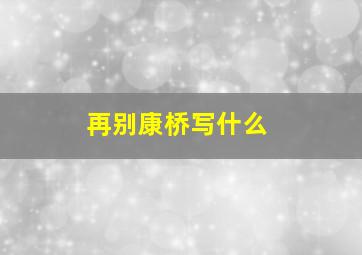 再别康桥写什么